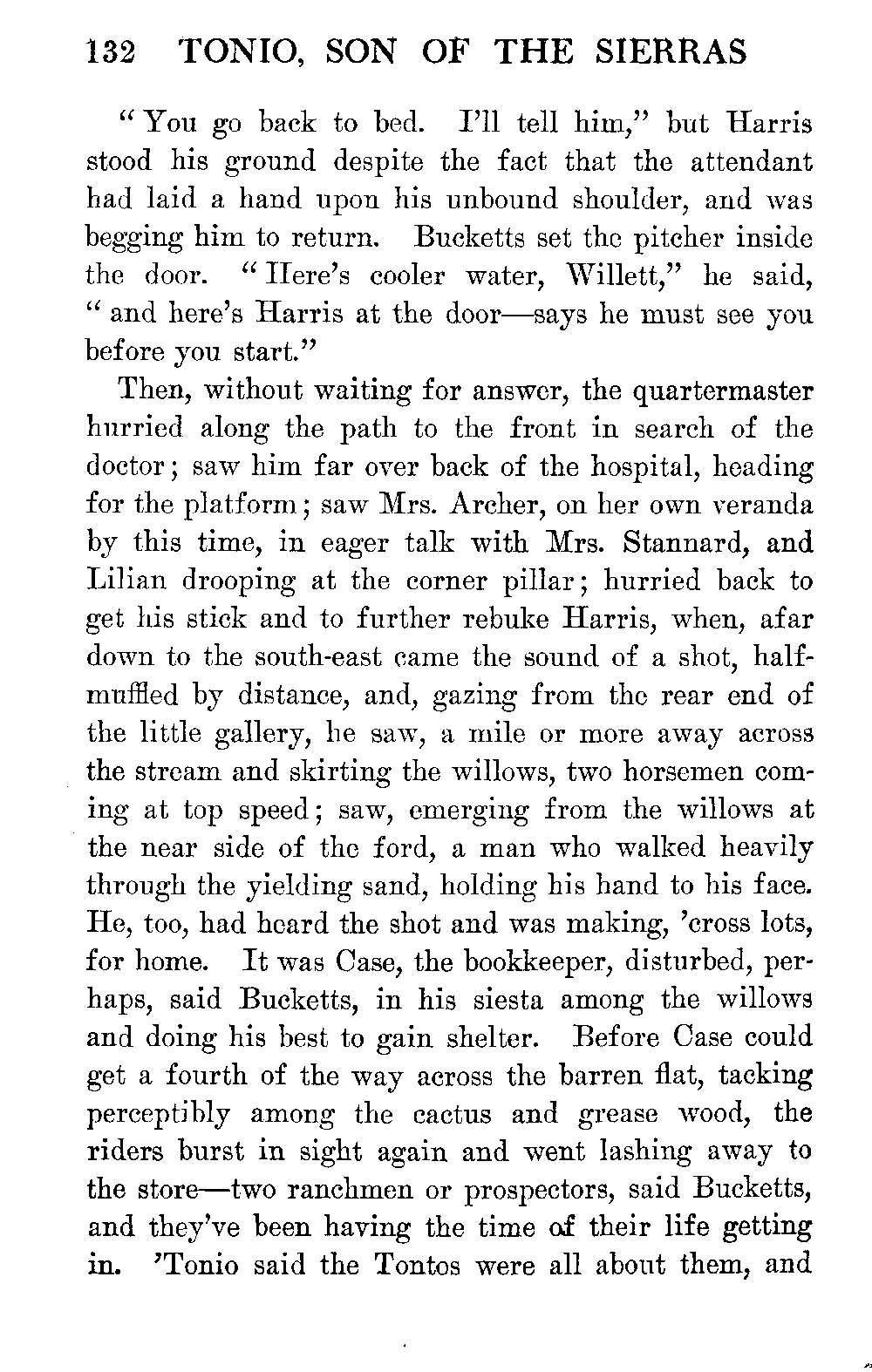 132 TONIO, SON OF THE SIERRAS

"You go back to bed. I'll tell him," but Harris stood his ground despite the fact that the attendant had laid a hand upon his unbound shoulder, and was begging him to return. Bucketts set the pitcher inside the door. "Here's cooler water, Willett," he said, "and here's Harris at the door—says he must see you before you start."

Then, without waiting for answer, the quartermaster hurried along the path to the front in search of the doctor; saw him far over back of the hospital, heading for the platform; saw Mrs. Archer, on her own veranda by this time, in eager talk with Mrs. Stannard, and Lilian drooping at the corner pillar; hurried back to get his stick and to further rebuke Harris, when, afar down to the south-east came the sound of a shot, half-muffled by distance, and, gazing from the rear end of the little gallery, he saw, a mile or more away across the stream and skirting the willows, two horsemen coming at top speed; saw, emerging from the willows at the near side of the ford, a man who walked heavily through the yielding sand, holding his hand to his face. He, too, had heard the shot and was making, 'cross lots, for home. It was Case, the bookkeeper, disturbed, perhaps, said Bucketts, in his siesta among the willows and doing his best to gain shelter. Before Case could get a fourth of the way across the barren flat, tacking perceptibly among the cactus and grease wood, the riders burst in sight again and went lashing away to the store—two ranchmen or prospectors, said Bucketts, and they've been having the time of their life getting in. 'Tonio said the Tontos were all about them, and